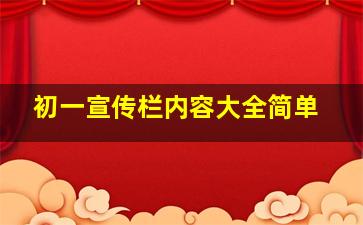 初一宣传栏内容大全简单